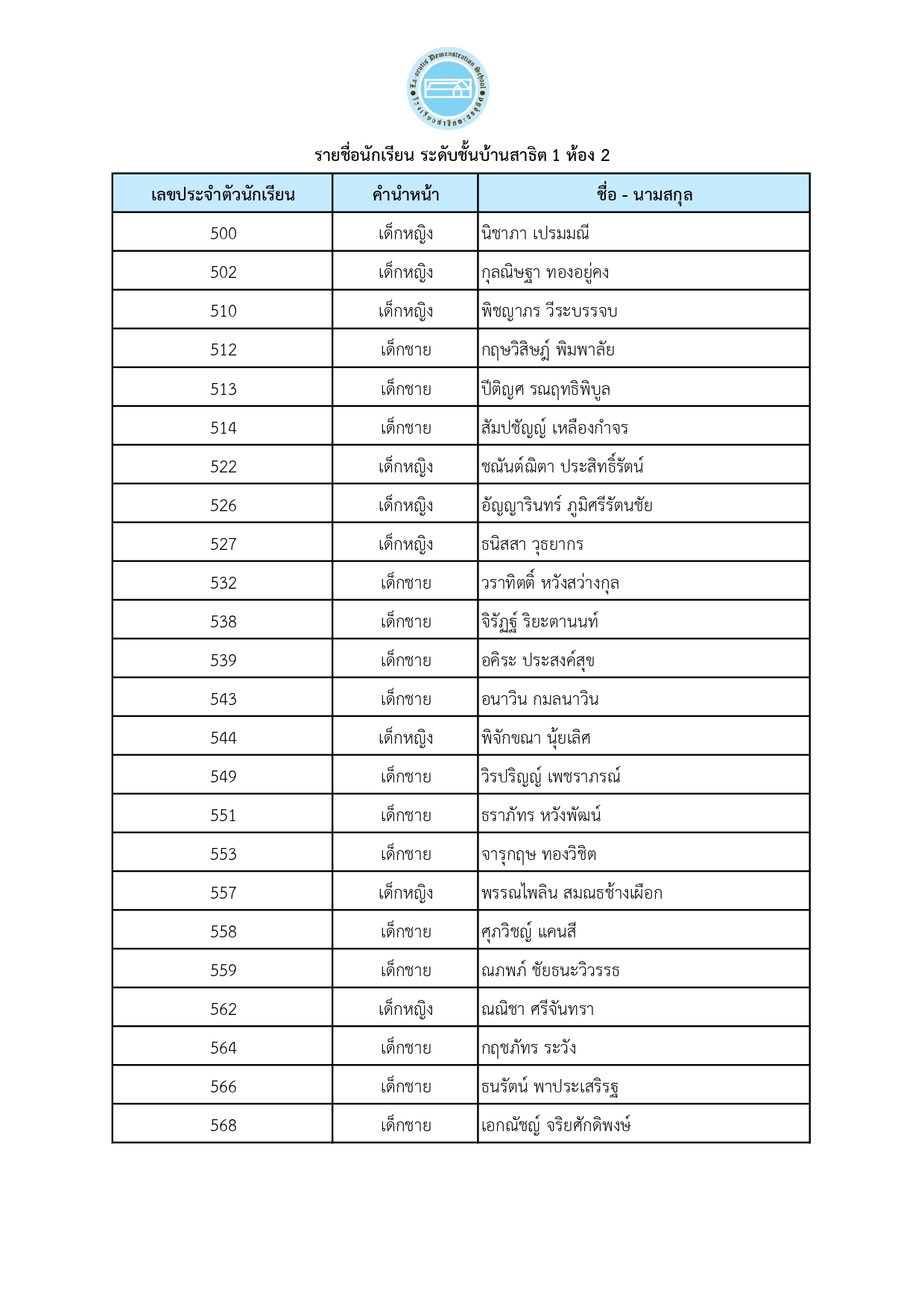 La-orutis Demonstration School
โรงเรียนสาธิตละอออุทิศ

รายชื่อนักเรียน ระดับชั้นบ้านสาธิต 1 ห้อง 2

| เลขประจำตัวนักเรียน | คำนำหน้า | ชื่อ - นามสกุล |
|---|---|---|
| 500 | เด็กหญิง | นิชาภา เปรมมณี |
| 502 | เด็กหญิง | กุลณิษฐา ทองอยู่คง |
| 510 | เด็กหญิง | พิชญาภร วีระบรรจบ |
| 512 | เด็กชาย | กฤษวิสิษฎ์ พิมพาลัย |
| 513 | เด็กชาย | ปีติญศ รณฤทธิพิบูล |
| 514 | เด็กชาย | สัมปชัญญ์ เหลืองกำจร |
| 522 | เด็กหญิง | ชณันต์ณิตา ประสิทธิ์รัตน์ |
| 526 | เด็กหญิง | อัญญารินทร์ ภูมิศรีรัตนชัย |
| 527 | เด็กหญิง | ธนิสสา วุธยากร |
| 532 | เด็กชาย | วราทิตติ์ หวังสว่างกุล |
| 538 | เด็กชาย | จิรัฏฐ์ ริยะตานนท์ |
| 539 | เด็กชาย | อคิระ ประสงค์สุข |
| 543 | เด็กชาย | อนาวิน กมลนาวิน |
| 544 | เด็กหญิง | พิจักขณา นุ้ยเลิศ |
| 549 | เด็กชาย | วิรปริญญ์ เพชราภรณ์ |
| 551 | เด็กชาย | ธราภัทร หวังพัฒน์ |
| 553 | เด็กชาย | จารุกฤษ ทองวิชิต |
| 557 | เด็กหญิง | พรรณไพลิน สมณธช้างเผือก |
| 558 | เด็กชาย | ศุภวิชญ์ แคนสี |
| 559 | เด็กชาย | ณภพภ์ ชัยธนะวิวรรธ |
| 562 | เด็กหญิง | ณณิชา ศรีจันทรา |
| 564 | เด็กชาย | กฤชภัทร ระวัง |
| 566 | เด็กชาย | ธนรัตน์ พาประเสริรฐ |
| 568 | เด็กชาย | เอกณัชญ์ จริยศักดิพงษ์ |